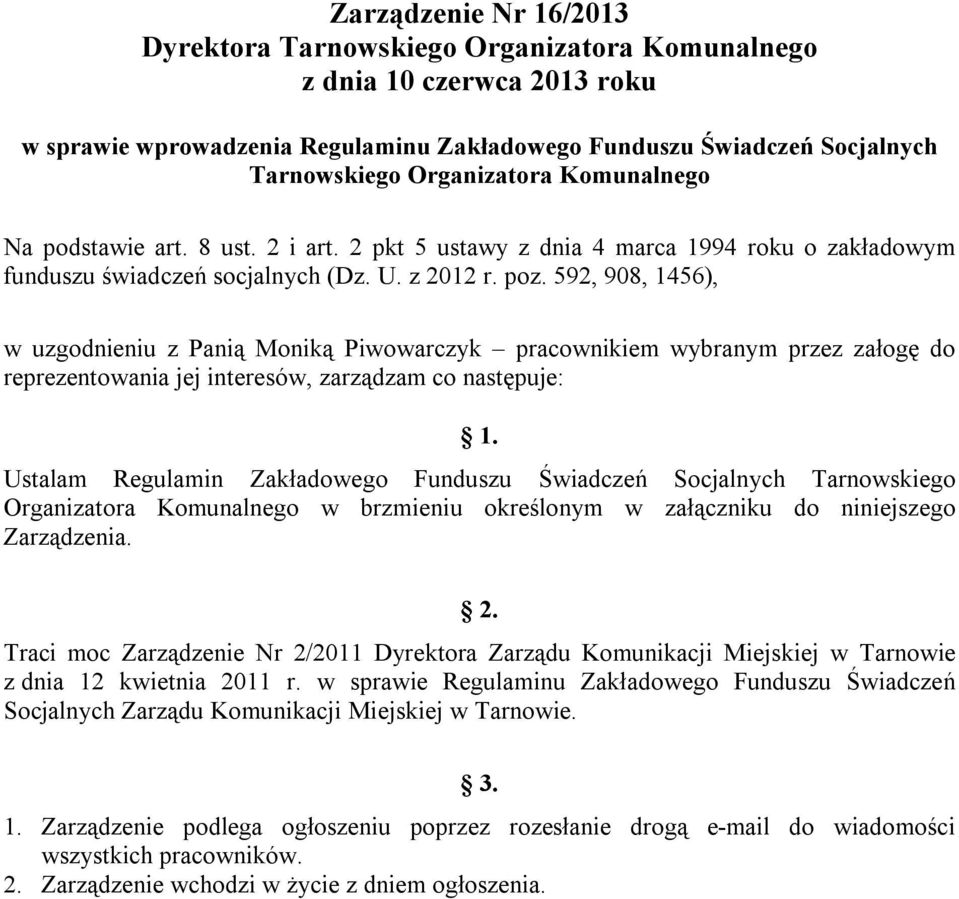 Zarządzenie Nr 16/2013
Dyrektora Tarnowskiego Organizatora Komunalnego
z dnia 10 czerwca 2013 roku

w sprawie wprowadzenia Regulaminu Zakładowego Funduszu Świadczeń Socjalnych Tarnowskiego Organizatora Komunalnego

Na podstawie art. 8 ust. 2 i art. 2 pkt 5 ustawy z dnia 4 marca 1994 roku o zakładowym funduszu świadczeń socjalnych (Dz. U. z 2012 r. poz. 592, 908, 1456),

w uzgodnieniu z Panią Moniką Piwowarczyk – pracownikiem wybranym przez załogę do reprezentowania jej interesów, zarządzam co następuje:

§ 1.

Ustalam Regulamin Zakładowego Funduszu Świadczeń Socjalnych Tarnowskiego Organizatora Komunalnego w brzmieniu określonym w załączniku do niniejszego Zarządzenia.

§ 2.

Traci moc Zarządzenie Nr 2/2011 Dyrektora Zarządu Komunikacji Miejskiej w Tarnowie z dnia 12 kwietnia 2011 r. w sprawie Regulaminu Zakładowego Funduszu Świadczeń Socjalnych Zarządu Komunikacji Miejskiej w Tarnowie.

§ 3.

1. Zarządzenie podlega ogłoszeniu poprzez rozesłanie drogą e-mail do wiadomości wszystkich pracowników.
2. Zarządzenie wchodzi w życie z dniem ogłoszenia.